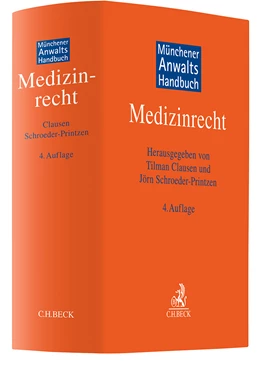 Münchener Anwalts Handbuch

Medizinrecht

Clausen
Schroeder-Printzen

4. Auflage

C.H.BECK

Münchener Anwalts Handbuch

Medizinrecht

Herausgegeben von
Tilman Clausen und
Jörn Schroeder-Printzen

4. Auflage

C.H.BECK